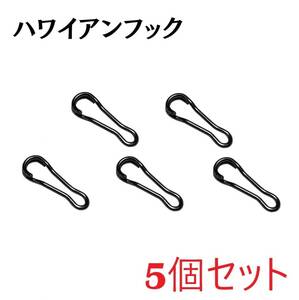 ハワイアンフック

5個セット